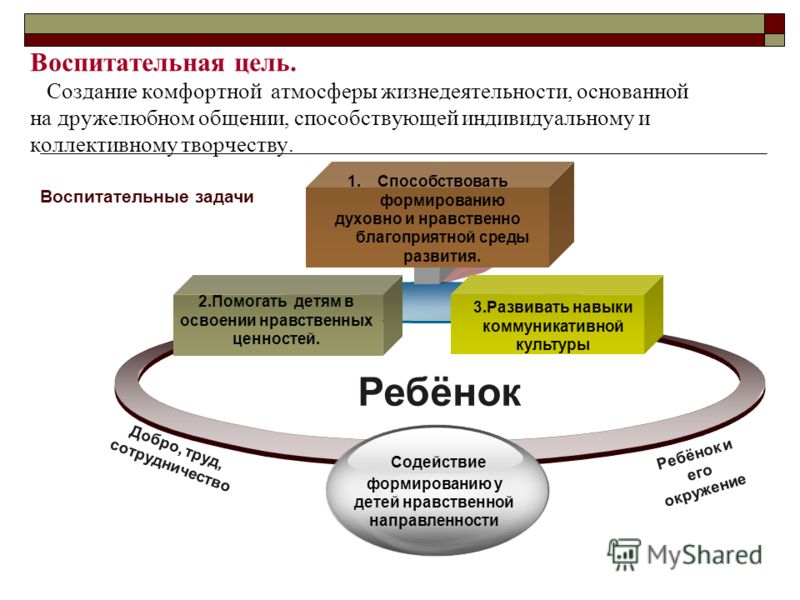 Воспитательная цель.

Создание комфортной атмосферы жизнедеятельности, основанной на дружелюбном общении, способствующей индивидуальному и коллективному творчеству.

Воспитательные задачи

1. Способствовать формированию духовно и нравственно благоприятной среды развития.

2.Помогать детям в освоении нравственных ценностей.

3.Развивать навыки коммуникативной культуры

Ребёнок

Добро, труд, сотрудничество

Содействие формированию у детей нравственной направленности

Ребёнок и его окружение

MyShared